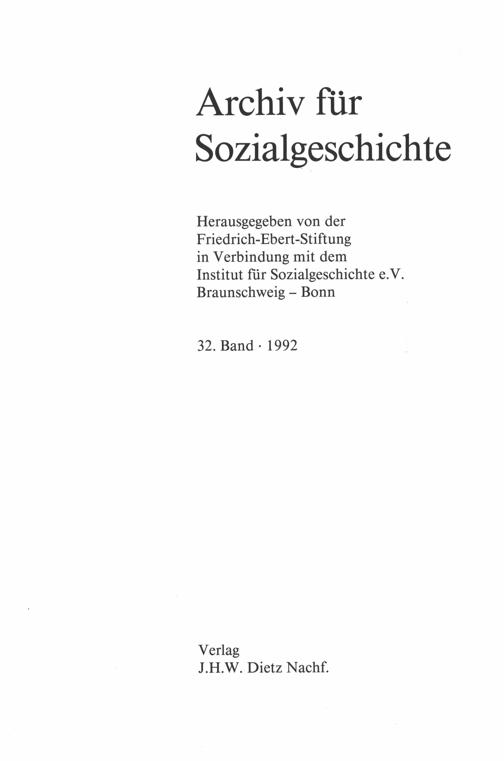 Archiv für
Sozialgeschichte

Herausgegeben von der
Friedrich-Ebert-Stiftung
in Verbindung mit dem
Institut für Sozialgeschichte e.V.
Braunschweig – Bonn

32. Band · 1992

Verlag
J.H.W. Dietz Nachf.